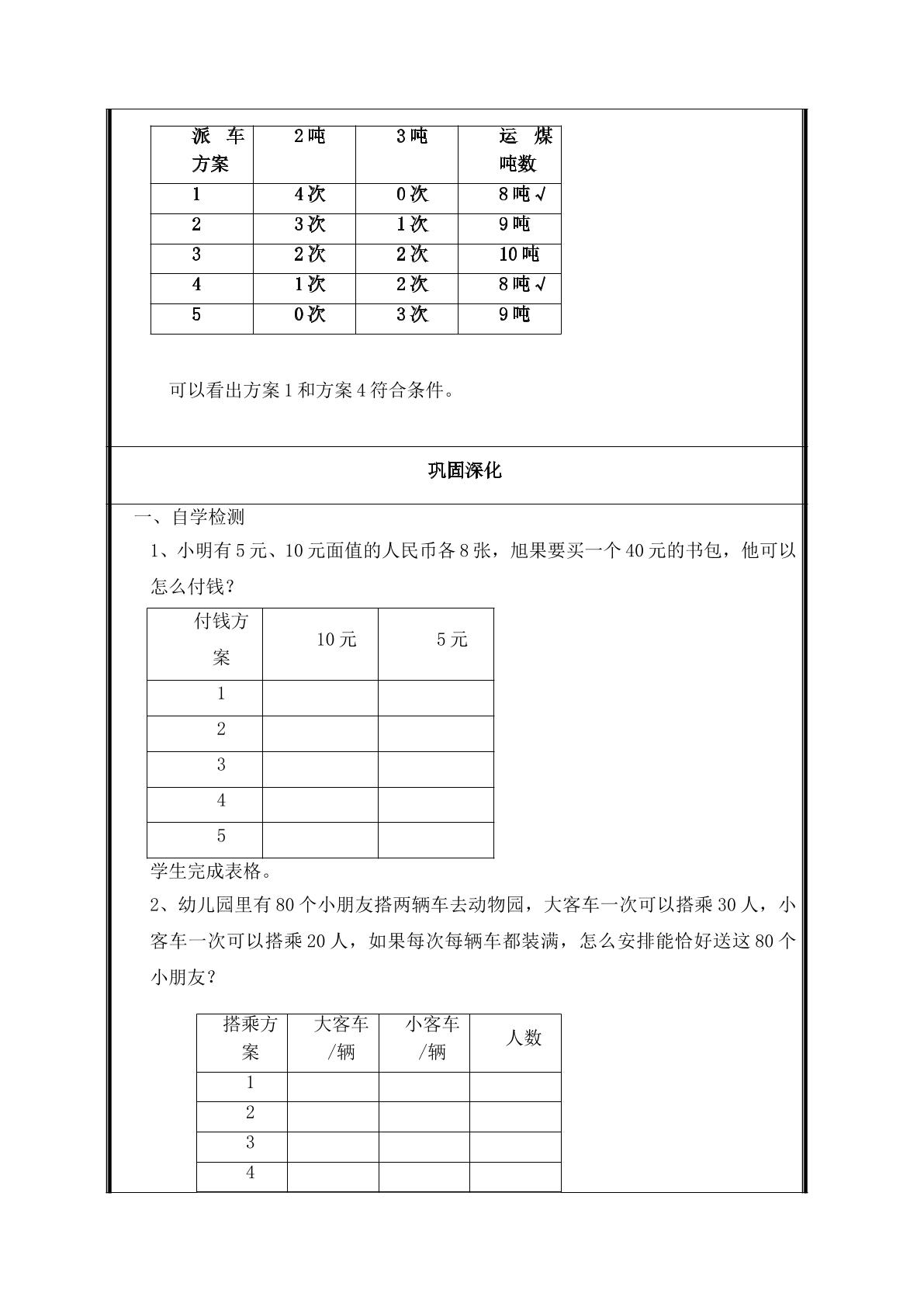 | 派车方案 | 2吨 | 3吨 | 运煤吨数 |
|---|---|---|---|
| 1 | 4次 | 0次 | 8吨√ |
| 2 | 3次 | 1次 | 9吨 |
| 3 | 2次 | 2次 | 10吨 |
| 4 | 1次 | 2次 | 8吨√ |
| 5 | 0次 | 3次 | 9吨 |

可以看出方案1和方案4符合条件。

巩固深化

一、自学检测

1、小明有5元、10元面值的人民币各8张，旭果要买一个40元的书包，他可以怎么付钱？

| 付钱方案 | 10元 | 5元 |
|---|---|---|
| 1 | | |
| 2 | | |
| 3 | | |
| 4 | | |
| 5 | | |

学生完成表格。

2、幼儿园里有80个小朋友搭两辆车去动物园，大客车一次可以搭乘30人，小客车一次可以搭乘20人，如果每次每辆车都装满，怎么安排能恰好送这80个小朋友？

| 搭乘方案 | 大客车/辆 | 小客车/辆 | 人数 |
|---|---|---|---|
| 1 | | | |
| 2 | | | |
| 3 | | | |
| 4 | | | |